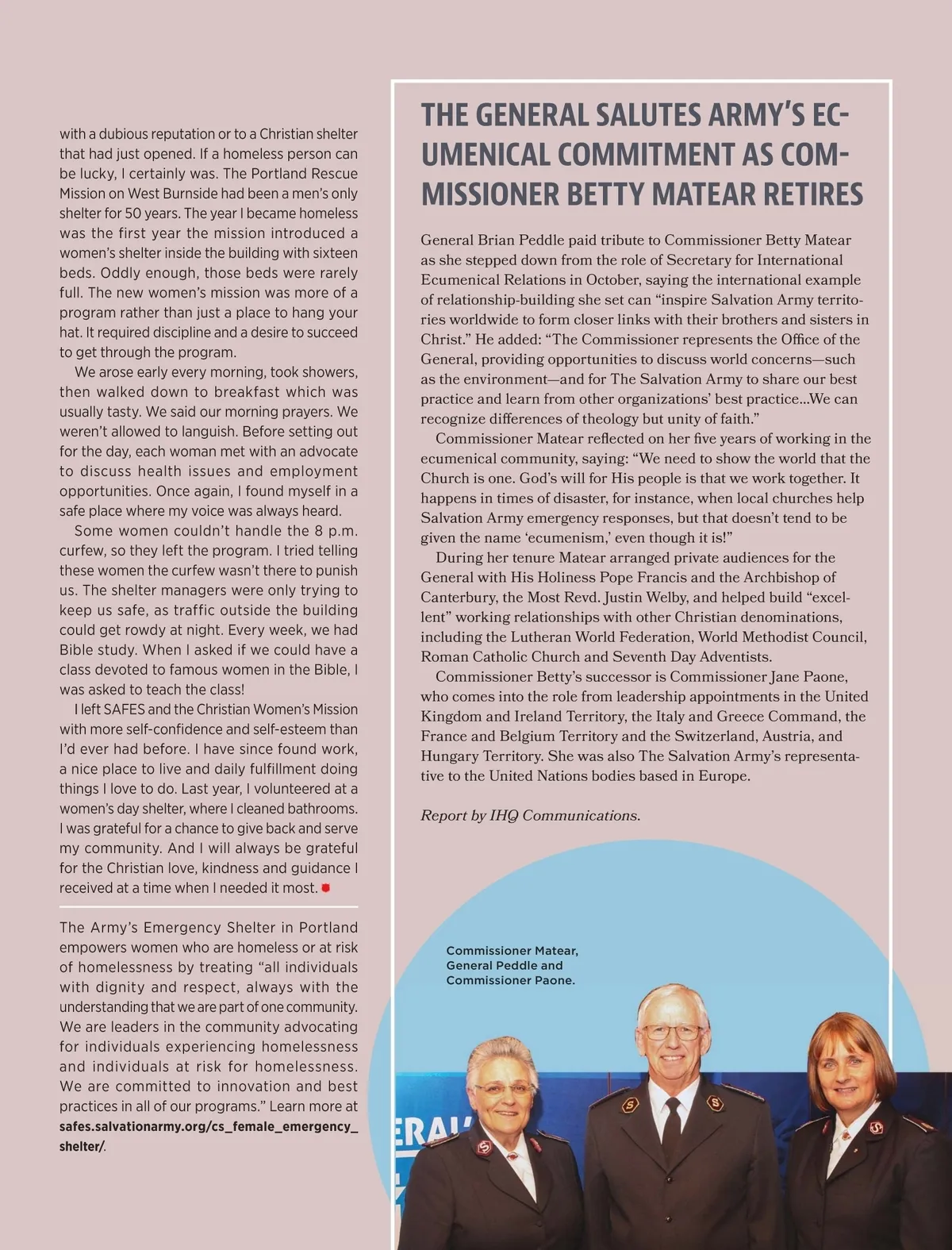 with a dubious reputation or to a Christian shelter that had just opened. If a homeless person can be lucky, I certainly was. The Portland Rescue Mission on West Burnside had been a men's only shelter for 50 years. The year I became homeless was the first year the mission introduced a women's shelter inside the building with sixteen beds. Oddly enough, those beds were rarely full. The new women's mission was more of a program rather than just a place to hang your hat. It required discipline and a desire to succeed to get through the program.

We arose early every morning, took showers, then walked down to breakfast which was usually tasty. We said our morning prayers. We weren't allowed to languish. Before setting out for the day, each woman met with an advocate to discuss health issues and employment opportunities. Once again, I found myself in a safe place where my voice was always heard.

Some women couldn't handle the 8 p.m. curfew, so they left the program. I tried telling these women the curfew wasn't there to punish us. The shelter managers were only trying to keep us safe, as traffic outside the building could get rowdy at night. Every week, we had Bible study. When I asked if we could have a class devoted to famous women in the Bible, I was asked to teach the class!

I left SAFES and the Christian Women's Mission with more self-confidence and self-esteem than I'd ever had before. I have since found work, a nice place to live and daily fulfillment doing things I love to do. Last year, I volunteered at a women's day shelter, where I cleaned bathrooms. I was grateful for a chance to give back and serve my community. And I will always be grateful for the Christian love, kindness and guidance I received at a time when I needed it most.

The Army's Emergency Shelter in Portland empowers women who are homeless or at risk of homelessness by treating "all individuals with dignity and respect, always with the understanding that we are part of one community. We are leaders in the community advocating for individuals experiencing homelessness and individuals at risk for homelessness. We are committed to innovation and best practices in all of our programs." Learn more at safes.salvationarmy.org/cs_female_emergency_shelter/.

THE GENERAL SALUTES ARMY'S ECUMENICAL COMMITMENT AS COMMISSIONER BETTY MATEAR RETIRES

General Brian Peddle paid tribute to Commissioner Betty Matear as she stepped down from the role of Secretary for International Ecumenical Relations in October, saying the international example of relationship-building she set can "inspire Salvation Army territories worldwide to form closer links with their brothers and sisters in Christ." He added: "The Commissioner represents the Office of the General, providing opportunities to discuss world concerns—such as the environment—and for The Salvation Army to share our best practice and learn from other organizations' best practice...We can recognize differences of theology but unity of faith."

Commissioner Matear reflected on her five years of working in the ecumenical community, saying: "We need to show the world that the Church is one. God's will for His people is that we work together. It happens in times of disaster, for instance, when local churches help Salvation Army emergency responses, but that doesn't tend to be given the name 'ecumenism,' even though it is!"

During her tenure Matear arranged private audiences for the General with His Holiness Pope Francis and the Archbishop of Canterbury, the Most Revd. Justin Welby, and helped build "excellent" working relationships with other Christian denominations, including the Lutheran World Federation, World Methodist Council, Roman Catholic Church and Seventh Day Adventists.

Commissioner Betty's successor is Commissioner Jane Paone, who comes into the role from leadership appointments in the United Kingdom and Ireland Territory, the Italy and Greece Command, the France and Belgium Territory and the Switzerland, Austria, and Hungary Territory. She was also The Salvation Army's representative to the United Nations bodies based in Europe.

Report by IHQ Communications.

Commissioner Matear, General Peddle and Commissioner Paone.

ERAL